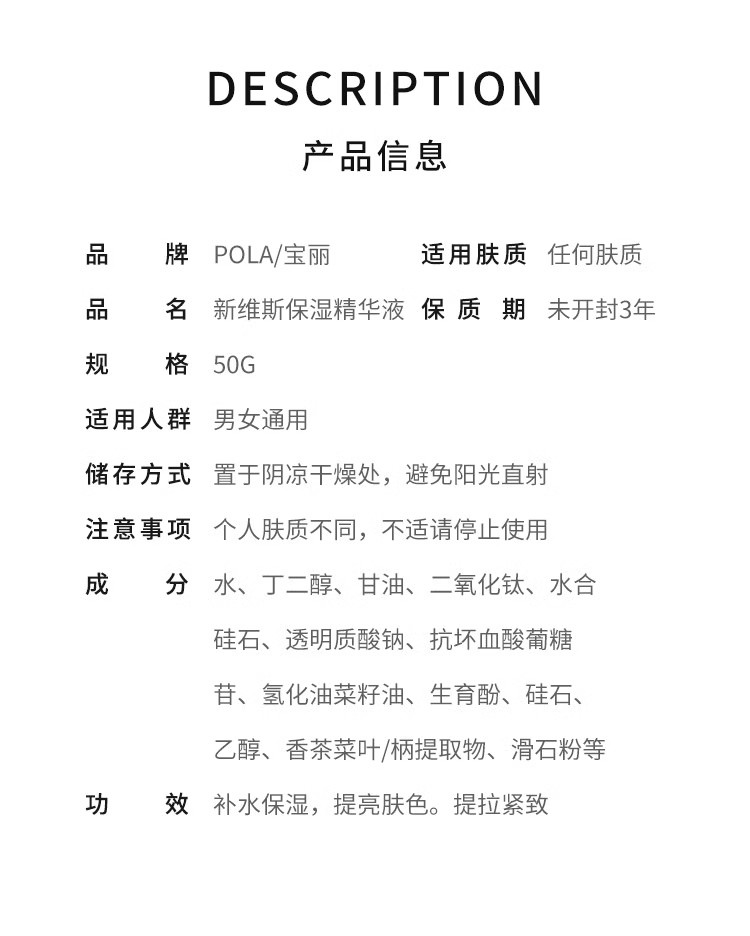 DESCRIPTION
产品信息

品 牌 POLA/宝丽 适用肤质 任何肤质

品 名 新维斯保湿精华液 保 质 期 未开封3年

规 格 50G

适用人群 男女通用

储存方式 置于阴凉干燥处，避免阳光直射

注意事项 个人肤质不同，不适请停止使用

成 分 水、丁二醇、甘油、二氧化钛、水合硅石、透明质酸钠、抗坏血酸葡糖苷、氢化油菜籽油、生育酚、硅石、乙醇、香茶菜叶/柄提取物、滑石粉等

功 效 补水保湿，提亮肤色。提拉紧致